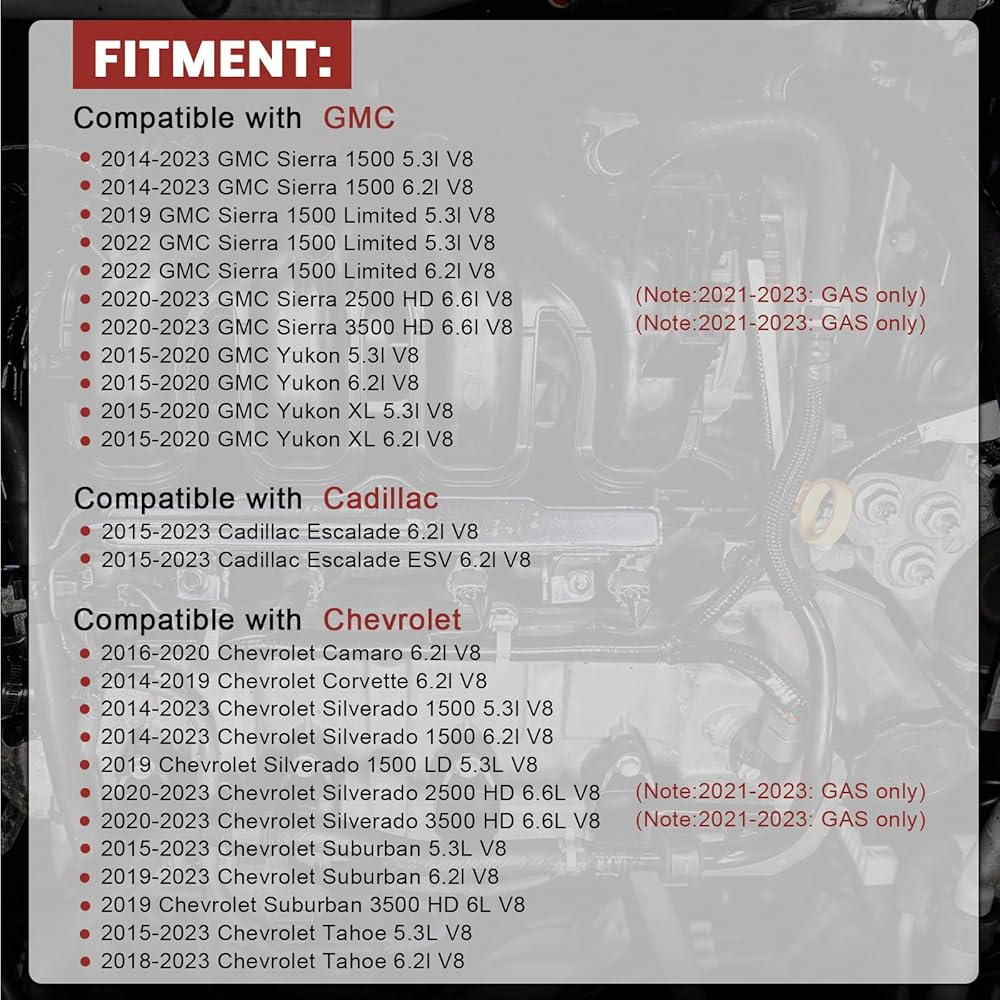 FITMENT:

Compatible with GMC

• 2014-2023 GMC Sierra 1500 5.3l V8
• 2014-2023 GMC Sierra 1500 6.2l V8
• 2019 GMC Sierra 1500 Limited 5.3l V8
• 2022 GMC Sierra 1500 Limited 5.3l V8
• 2022 GMC Sierra 1500 Limited 6.2l V8
• 2020-2023 GMC Sierra 2500 HD 6.6l V8 (Note:2021-2023: GAS only)
• 2020-2023 GMC Sierra 3500 HD 6.6l V8 (Note:2021-2023: GAS only)
• 2015-2020 GMC Yukon 5.3l V8
• 2015-2020 GMC Yukon 6.2l V8
• 2015-2020 GMC Yukon XL 5.3l V8
• 2015-2020 GMC Yukon XL 6.2l V8

Compatible with Cadillac

• 2015-2023 Cadillac Escalade 6.2l V8
• 2015-2023 Cadillac Escalade ESV 6.2l V8

Compatible with Chevrolet

• 2016-2020 Chevrolet Camaro 6.2l V8
• 2014-2019 Chevrolet Corvette 6.2l V8
• 2014-2023 Chevrolet Silverado 1500 5.3l V8
• 2014-2023 Chevrolet Silverado 1500 6.2l V8
• 2019 Chevrolet Silverado 1500 LD 5.3L V8
• 2020-2023 Chevrolet Silverado 2500 HD 6.6L V8 (Note:2021-2023: GAS only)
• 2020-2023 Chevrolet Silverado 3500 HD 6.6L V8 (Note:2021-2023: GAS only)
• 2015-2023 Chevrolet Suburban 5.3L V8
• 2019-2023 Chevrolet Suburban 6.2l V8
• 2019 Chevrolet Suburban 3500 HD 6L V8
• 2015-2023 Chevrolet Tahoe 5.3L V8
• 2018-2023 Chevrolet Tahoe 6.2l V8